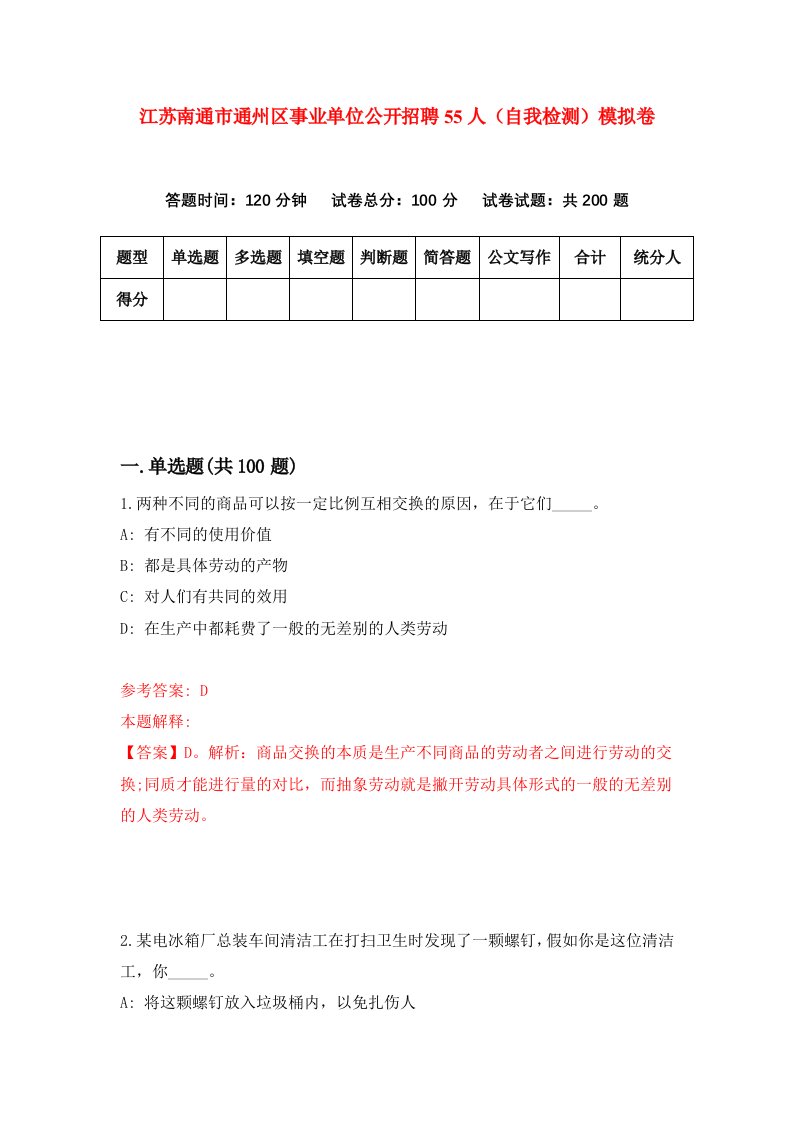 江苏南通市通州区事业单位公开招聘55人（自我检测）模拟卷

答题时间：120分钟　试卷总分：100分　试卷试题：共200题

| 题型 | 单选题 | 多选题 | 填空题 | 判断题 | 简答题 | 公文写作 | 合计 | 统分人 |
|---|---|---|---|---|---|---|---|---|
| 得分 | | | | | | | | |

一.单选题(共100题)

1.两种不同的商品可以按一定比例互相交换的原因，在于它们_____。

A: 有不同的使用价值

B: 都是具体劳动的产物

C: 对人们有共同的效用

D: 在生产中都耗费了一般的无差别的人类劳动

参考答案: D

本题解释:

【答案】D。解析：商品交换的本质是生产不同商品的劳动者之间进行劳动的交换;同质才能进行量的对比，而抽象劳动就是撇开劳动具体形式的一般的无差别的人类劳动。

2.某电冰箱厂总装车间清洁工在打扫卫生时发现了一颗螺钉，假如你是这位清洁工，你_____。

A: 将这颗螺钉放入垃圾桶内，以免扎伤人